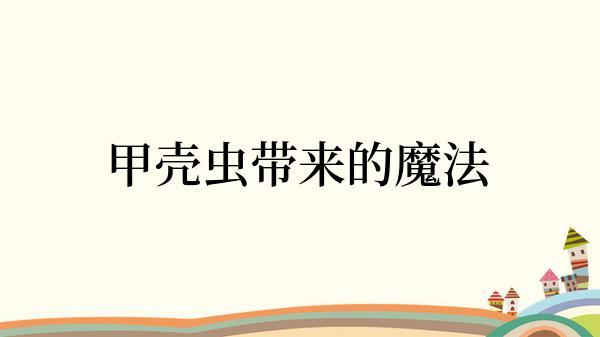 甲壳虫带来的魔法